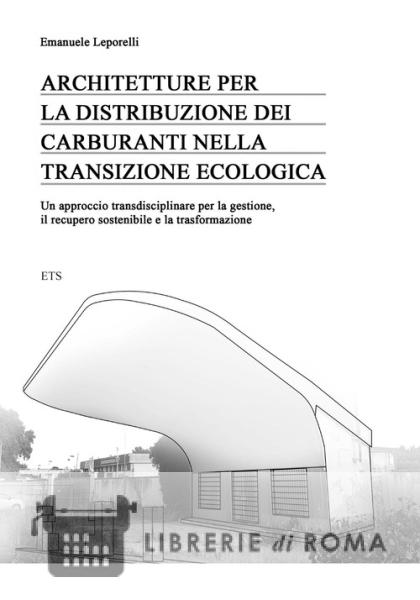 Emanuele Leporelli

ARCHITETTURE PER
LA DISTRIBUZIONE DEI
CARBURANTI NELLA
TRANSIZIONE ECOLOGICA

Un approccio transdisciplinare per la gestione, il recupero sostenibile e la trasformazione

ETS

LIBRERIE di ROMA